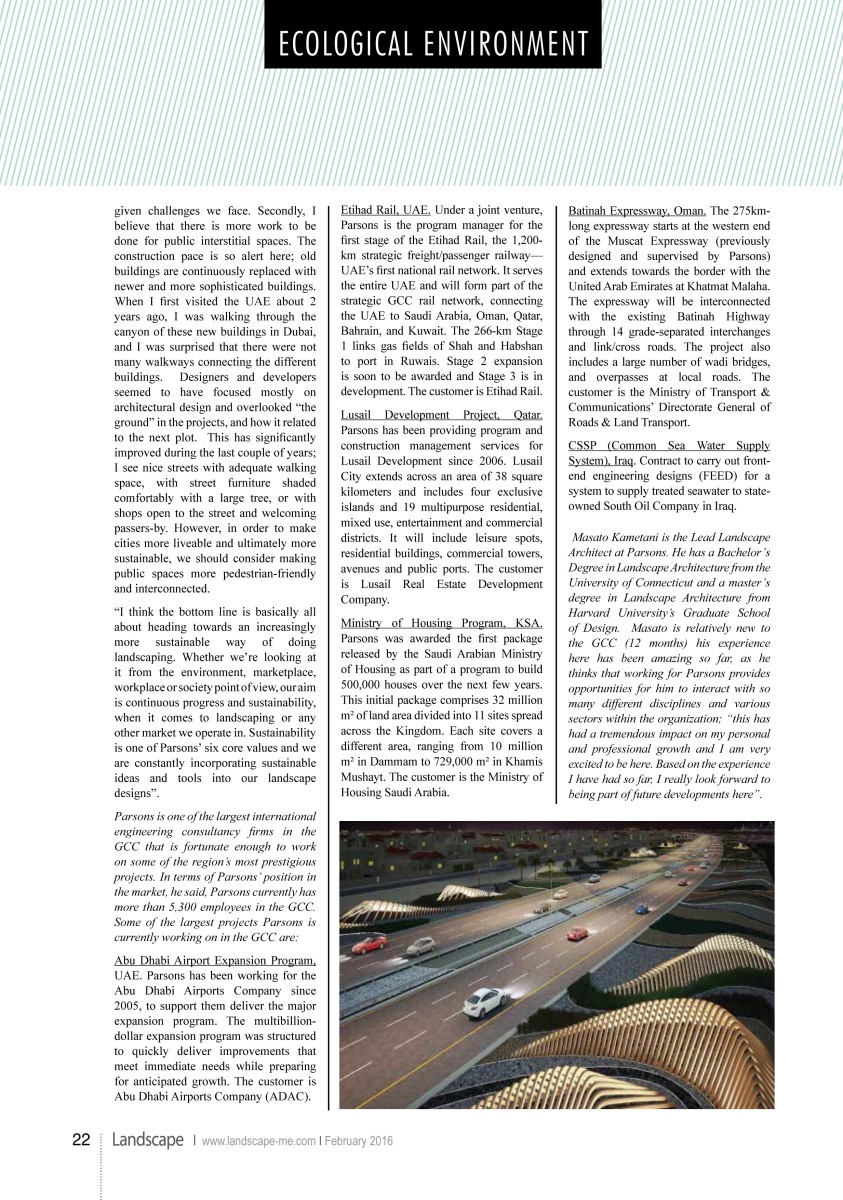 ECOLOGICAL ENVIRONMENT

given challenges we face. Secondly, I believe that there is more work to be done for public interstitial spaces. The construction pace is so alert here; old buildings are continuously replaced with newer and more sophisticated buildings. When I first visited the UAE about 2 years ago, I was walking through the canyon of these new buildings in Dubai, and I was surprised that there were not many walkways connecting the different buildings. Designers and developers seemed to have focused mostly on architectural design and overlooked "the ground" in the projects, and how it related to the next plot. This has significantly improved during the last couple of years; I see nice streets with adequate walking space, with street furniture shaded comfortably with a large tree, or with shops open to the street and welcoming passers-by. However, in order to make cities more liveable and ultimately more sustainable, we should consider making public spaces more pedestrian-friendly and interconnected.

"I think the bottom line is basically all about heading towards an increasingly more sustainable way of doing landscaping. Whether we're looking at it from the environment, marketplace, workplace or society point of view, our aim is continuous progress and sustainability, when it comes to landscaping or any other market we operate in. Sustainability is one of Parsons' six core values and we are constantly incorporating sustainable ideas and tools into our landscape designs".

Parsons is one of the largest international engineering consultancy firms in the GCC that is fortunate enough to work on some of the region's most prestigious projects. In terms of Parsons' position in the market, he said, Parsons currently has more than 5,300 employees in the GCC. Some of the largest projects Parsons is currently working on in the GCC are:

Abu Dhabi Airport Expansion Program, UAE. Parsons has been working for the Abu Dhabi Airports Company since 2005, to support them deliver the major expansion program. The multibillion-dollar expansion program was structured to quickly deliver improvements that meet immediate needs while preparing for anticipated growth. The customer is Abu Dhabi Airports Company (ADAC).

Etihad Rail, UAE. Under a joint venture, Parsons is the program manager for the first stage of the Etihad Rail, the 1,200-km strategic freight/passenger railway—UAE's first national rail network. It serves the entire UAE and will form part of the strategic GCC rail network, connecting the UAE to Saudi Arabia, Oman, Qatar, Bahrain, and Kuwait. The 266-km Stage 1 links gas fields of Shah and Habshan to port in Ruwais. Stage 2 expansion is soon to be awarded and Stage 3 is in development. The customer is Etihad Rail.

Lusail Development Project, Qatar. Parsons has been providing program and construction management services for Lusail Development since 2006. Lusail City extends across an area of 38 square kilometers and includes four exclusive islands and 19 multipurpose residential, mixed use, entertainment and commercial districts. It will include leisure spots, residential buildings, commercial towers, avenues and public ports. The customer is Lusail Real Estate Development Company.

Ministry of Housing Program, KSA. Parsons was awarded the first package released by the Saudi Arabian Ministry of Housing as part of a program to build 500,000 houses over the next few years. This initial package comprises 32 million m² of land area divided into 11 sites spread across the Kingdom. Each site covers a different area, ranging from 10 million m² in Dammam to 729,000 m² in Khamis Mushayt. The customer is the Ministry of Housing Saudi Arabia.

Batinah Expressway, Oman. The 275km-long expressway starts at the western end of the Muscat Expressway (previously designed and supervised by Parsons) and extends towards the border with the United Arab Emirates at Khatmat Malaha. The expressway will be interconnected with the existing Batinah Highway through 14 grade-separated interchanges and link/cross roads. The project also includes a large number of wadi bridges, and overpasses at local roads. The customer is the Ministry of Transport & Communications' Directorate General of Roads & Land Transport.

CSSP (Common Sea Water Supply System), Iraq. Contract to carry out front-end engineering designs (FEED) for a system to supply treated seawater to state-owned South Oil Company in Iraq.

Masato Kametani is the Lead Landscape Architect at Parsons. He has a Bachelor's Degree in Landscape Architecture from the University of Connecticut and a master's degree in Landscape Architecture from Harvard University's Graduate School of Design. Masato is relatively new to the GCC (12 months) his experience here has been amazing so far, as he thinks that working for Parsons provides opportunities for him to interact with so many different disciplines and various sectors within the organization; "this has had a tremendous impact on my personal and professional growth and I am very excited to be here. Based on the experience I have had so far, I really look forward to being part of future developments here".

22 Landscape | www.landscape-me.com | February 2016